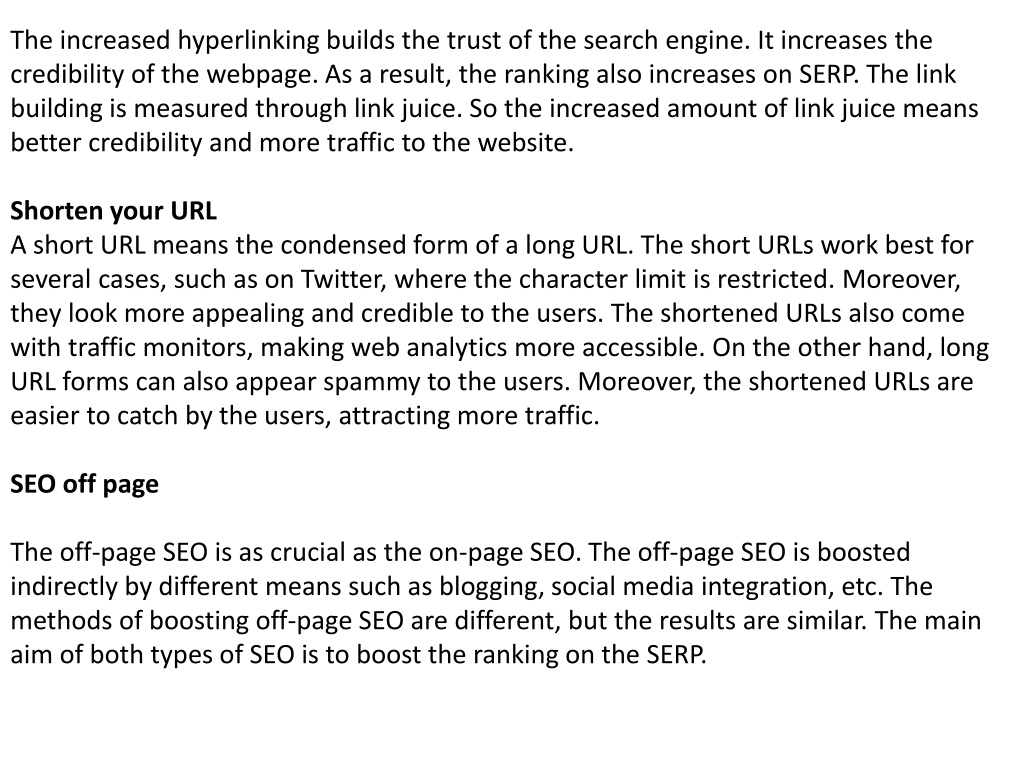 The increased hyperlinking builds the trust of the search engine. It increases the credibility of the webpage. As a result, the ranking also increases on SERP. The link building is measured through link juice. So the increased amount of link juice means better credibility and more traffic to the website.

Shorten your URL
A short URL means the condensed form of a long URL. The short URLs work best for several cases, such as on Twitter, where the character limit is restricted. Moreover, they look more appealing and credible to the users. The shortened URLs also come with traffic monitors, making web analytics more accessible. On the other hand, long URL forms can also appear spammy to the users. Moreover, the shortened URLs are easier to catch by the users, attracting more traffic.

SEO off page

The off-page SEO is as crucial as the on-page SEO. The off-page SEO is boosted indirectly by different means such as blogging, social media integration, etc. The methods of boosting off-page SEO are different, but the results are similar. The main aim of both types of SEO is to boost the ranking on the SERP.